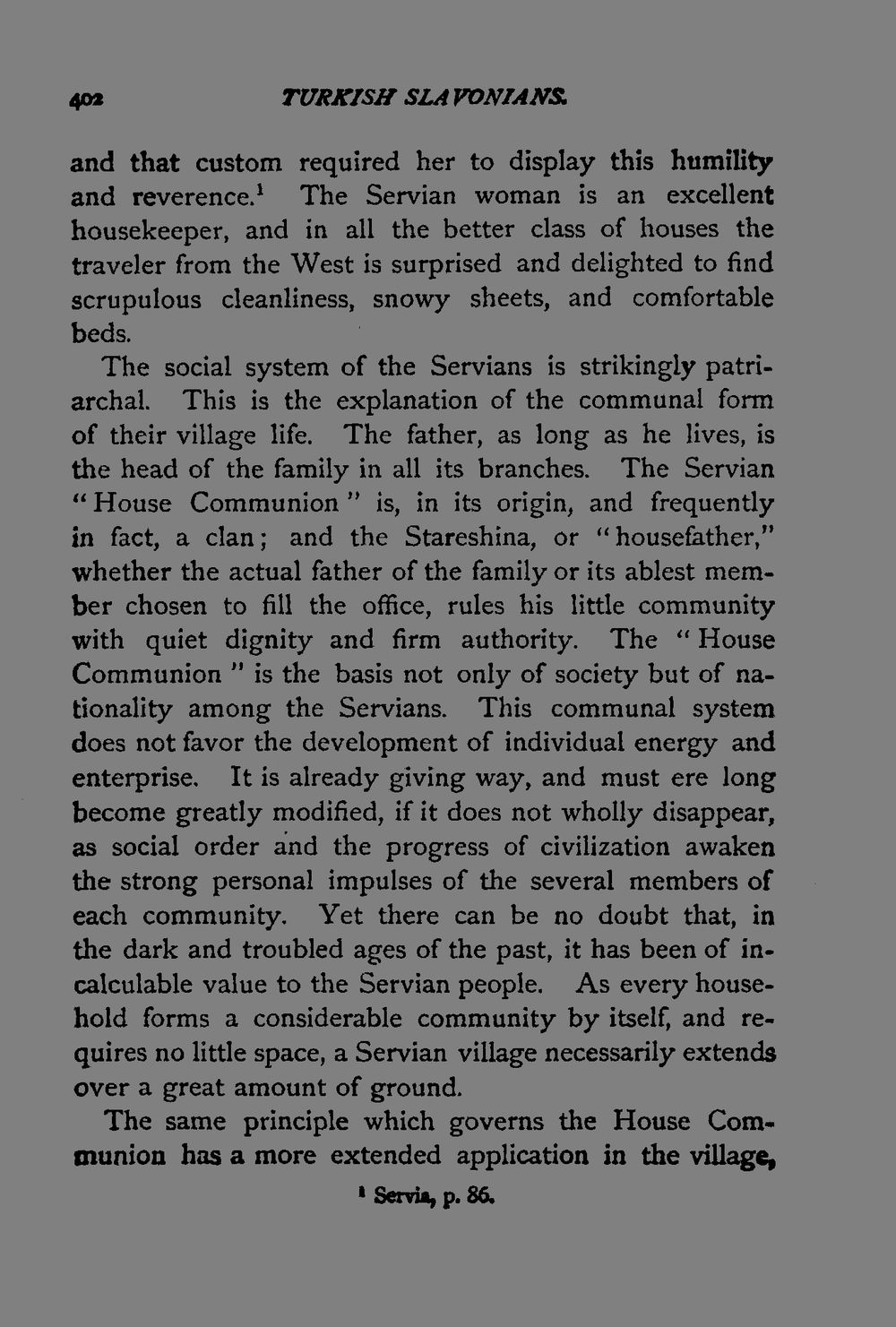 402 TURKISH SLAVONIANS.

and that custom required her to display this humility and reverence.$^{1}$ The Servian woman is an excellent housekeeper, and in all the better class of houses the traveler from the West is surprised and delighted to find scrupulous cleanliness, snowy sheets, and comfortable beds.

The social system of the Servians is strikingly patriarchal. This is the explanation of the communal form of their village life. The father, as long as he lives, is the head of the family in all its branches. The Servian "House Communion" is, in its origin, and frequently in fact, a clan; and the Stareshina, or "housefather," whether the actual father of the family or its ablest member chosen to fill the office, rules his little community with quiet dignity and firm authority. The "House Communion" is the basis not only of society but of nationality among the Servians. This communal system does not favor the development of individual energy and enterprise. It is already giving way, and must ere long become greatly modified, if it does not wholly disappear, as social order and the progress of civilization awaken the strong personal impulses of the several members of each community. Yet there can be no doubt that, in the dark and troubled ages of the past, it has been of incalculable value to the Servian people. As every household forms a considerable community by itself, and requires no little space, a Servian village necessarily extends over a great amount of ground.

The same principle which governs the House Communion has a more extended application in the village,

$^{1}$ Servia, p. 86.